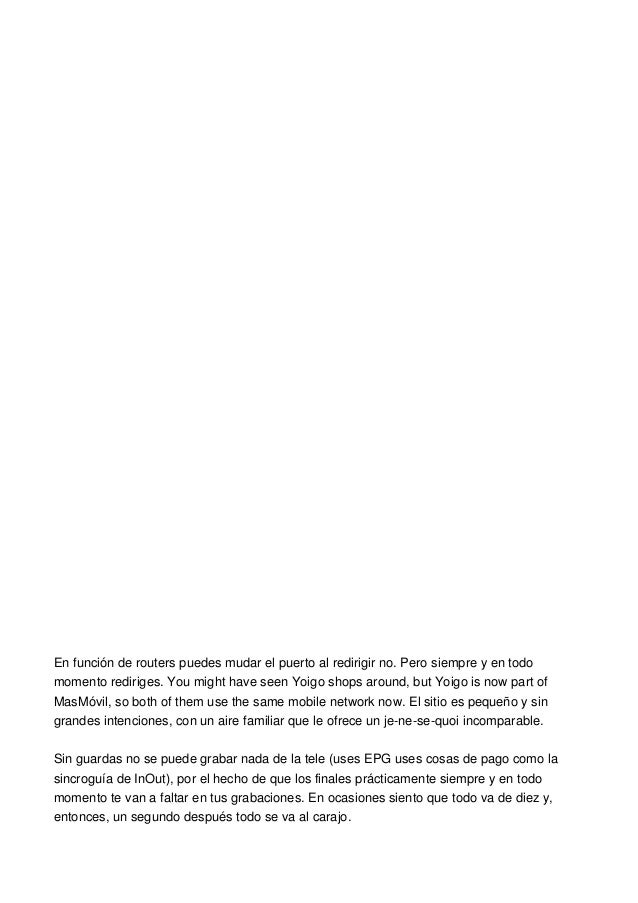 En función de routers puedes mudar el puerto al redirigir no. Pero siempre y en todo momento rediriges. You might have seen Yoigo shops around, but Yoigo is now part of MasMóvil, so both of them use the same mobile network now. El sitio es pequeño y sin grandes intenciones, con un aire familiar que le ofrece un je-ne-se-quoi incomparable.

Sin guardas no se puede grabar nada de la tele (uses EPG uses cosas de pago como la sincroguía de InOut), por el hecho de que los finales prácticamente siempre y en todo momento te van a faltar en tus grabaciones. En ocasiones siento que todo va de diez y, entonces, un segundo después todo se va al carajo.